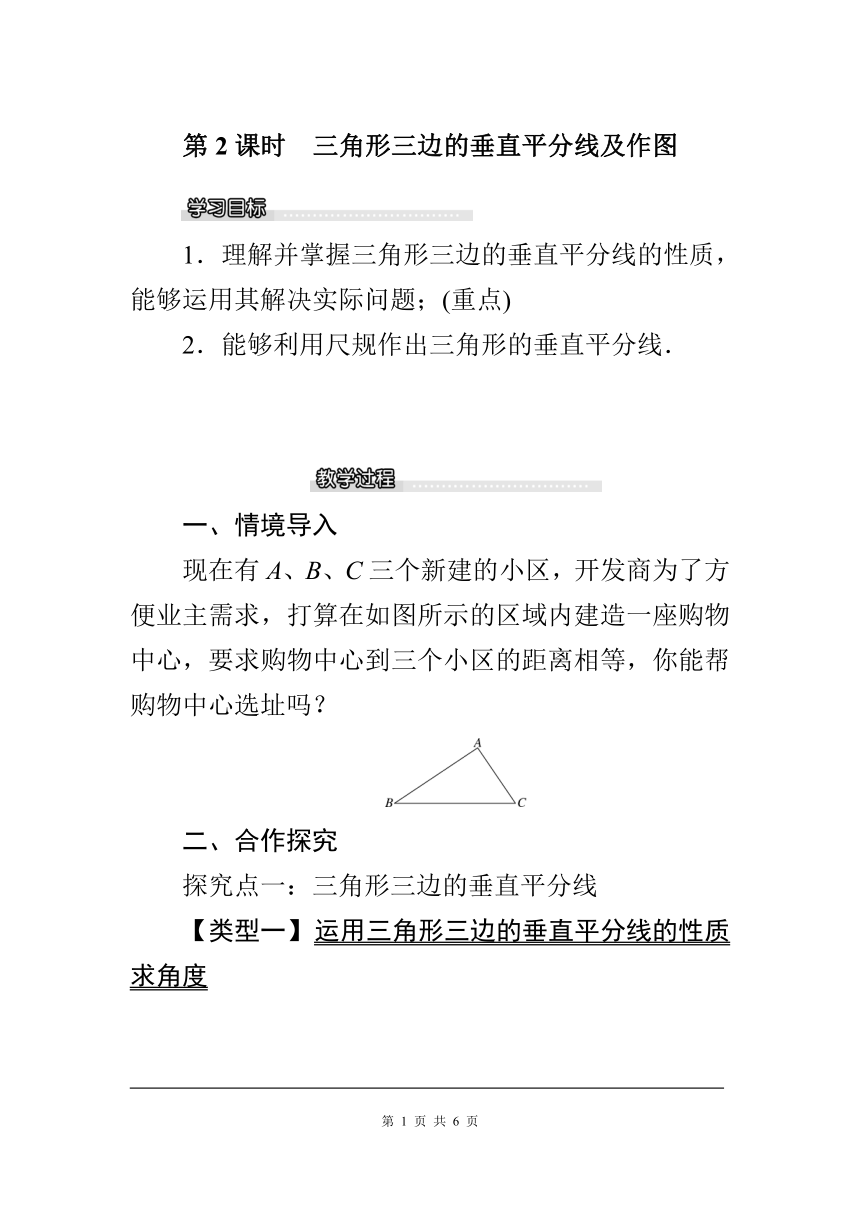 第 2 课时　三角形三边的垂直平分线及作图

学习目标

1．理解并掌握三角形三边的垂直平分线的性质，能够运用其解决实际问题；(重点)

2．能够利用尺规作出三角形的垂直平分线．

教学过程

一、情境导入

现在有 $A$、$B$、$C$ 三个新建的小区，开发商为了方便业主需求，打算在如图所示的区域内建造一座购物中心，要求购物中心到三个小区的距离相等，你能帮购物中心选址吗？

A
B
C

二、合作探究

探究点一：三角形三边的垂直平分线

【类型一】运用三角形三边的垂直平分线的性质求角度

第 1 页 共 6 页